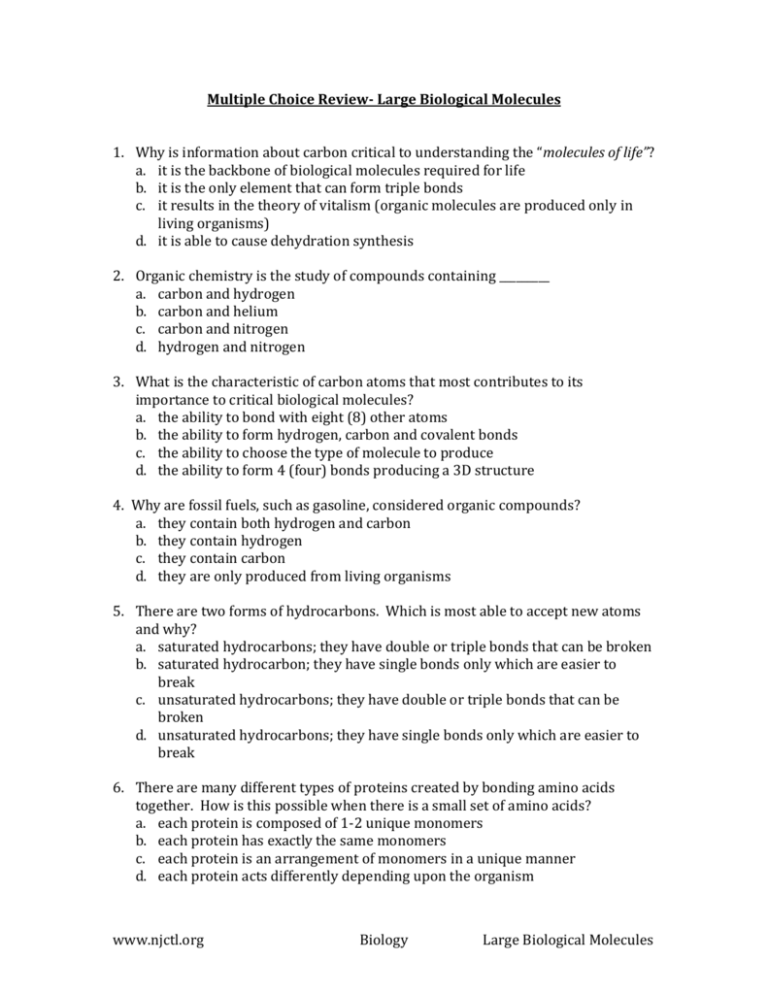 Multiple Choice Review- Large Biological Molecules

1. Why is information about carbon critical to understanding the "molecules of life"?
a. it is the backbone of biological molecules required for life
b. it is the only element that can form triple bonds
c. it results in the theory of vitalism (organic molecules are produced only in living organisms)
d. it is able to cause dehydration synthesis

2. Organic chemistry is the study of compounds containing ____
a. carbon and hydrogen
b. carbon and helium
c. carbon and nitrogen
d. hydrogen and nitrogen

3. What is the characteristic of carbon atoms that most contributes to its importance to critical biological molecules?
a. the ability to bond with eight (8) other atoms
b. the ability to form hydrogen, carbon and covalent bonds
c. the ability to choose the type of molecule to produce
d. the ability to form 4 (four) bonds producing a 3D structure

4. Why are fossil fuels, such as gasoline, considered organic compounds?
a. they contain both hydrogen and carbon
b. they contain hydrogen
c. they contain carbon
d. they are only produced from living organisms

5. There are two forms of hydrocarbons. Which is most able to accept new atoms and why?
a. saturated hydrocarbons; they have double or triple bonds that can be broken
b. saturated hydrocarbon; they have single bonds only which are easier to break
c. unsaturated hydrocarbons; they have double or triple bonds that can be broken
d. unsaturated hydrocarbons; they have single bonds only which are easier to break

6. There are many different types of proteins created by bonding amino acids together. How is this possible when there is a small set of amino acids?
a. each protein is composed of 1-2 unique monomers
b. each protein has exactly the same monomers
c. each protein is an arrangement of monomers in a unique manner
d. each protein acts differently depending upon the organism

www.njctl.org Biology Large Biological Molecules